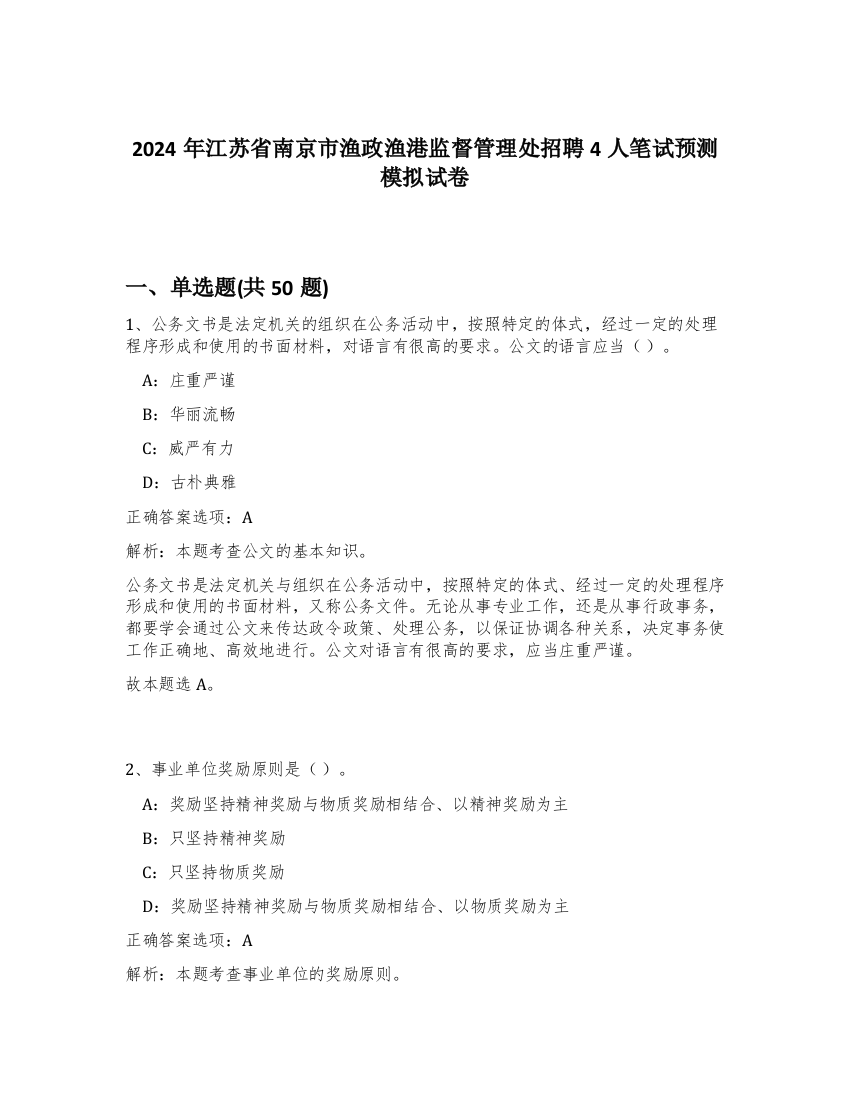 2024 年江苏省南京市渔政渔港监督管理处招聘 4 人笔试预测模拟试卷

一、单选题(共 50 题)

1、公务文书是法定机关的组织在公务活动中，按照特定的体式，经过一定的处理程序形成和使用的书面材料，对语言有很高的要求。公文的语言应当（ ）。

A：庄重严谨

B：华丽流畅

C：威严有力

D：古朴典雅

正确答案选项：A

解析：本题考查公文的基本知识。

公务文书是法定机关与组织在公务活动中，按照特定的体式、经过一定的处理程序形成和使用的书面材料，又称公务文件。无论从事专业工作，还是从事行政事务，都要学会通过公文来传达政令政策、处理公务，以保证协调各种关系，决定事务使工作正确地、高效地进行。公文对语言有很高的要求，应当庄重严谨。

故本题选 A。

2、事业单位奖励原则是（ ）。

A：奖励坚持精神奖励与物质奖励相结合、以精神奖励为主

B：只坚持精神奖励

C：只坚持物质奖励

D：奖励坚持精神奖励与物质奖励相结合、以物质奖励为主

正确答案选项：A

解析：本题考查事业单位的奖励原则。